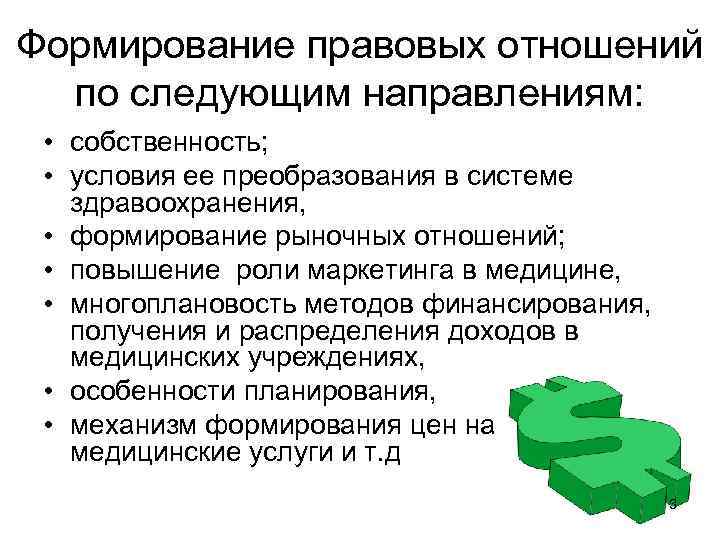 Формирование правовых отношений по следующим направлениям:

• собственность;
• условия ее преобразования в системе здравоохранения,
• формирование рыночных отношений;
• повышение роли маркетинга в медицине,
• многоплановость методов финансирования, получения и распределения доходов в медицинских учреждениях,
• особенности планирования,
• механизм формирования цен на медицинские услуги и т.д

3